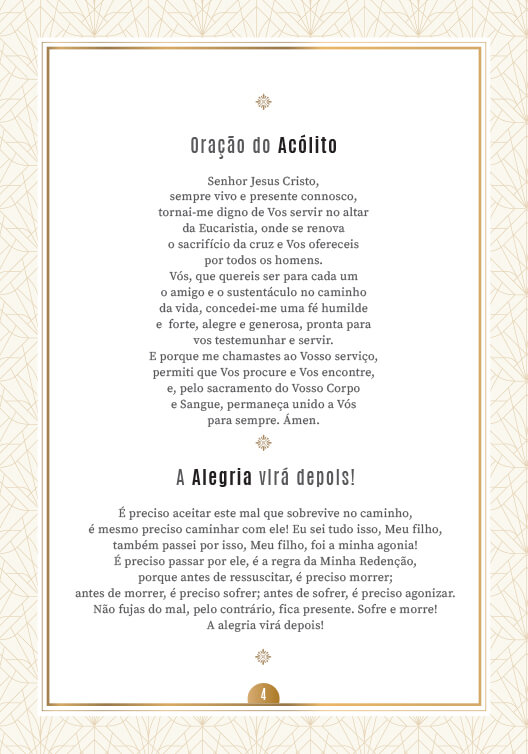 Oração do Acólito

Senhor Jesus Cristo, sempre vivo e presente connosco, tornai-me digno de Vos servir no altar da Eucaristia, onde se renova o sacrifício da cruz e Vos ofereceis por todos os homens. Vós, que quereis ser para cada um o amigo e o sustentáculo no caminho da vida, concedei-me uma fé humilde e forte, alegre e generosa, pronta para vos testemunhar e servir. E porque me chamastes ao Vosso serviço, permiti que Vos procure e Vos encontre, e, pelo sacramento do Vosso Corpo e Sangue, permaneça unido a Vós para sempre. Ámen.

A Alegria virá depois!

É preciso aceitar este mal que sobrevive no caminho, é mesmo preciso caminhar com ele! Eu sei tudo isso, Meu filho, também passei por isso, Meu filho, foi a minha agonia! É preciso passar por ele, é a regra da Minha Redenção, porque antes de ressuscitar, é preciso morrer; antes de morrer, é preciso sofrer; antes de sofrer, é preciso agonizar. Não fujas do mal, pelo contrário, fica presente. Sofre e morre! A alegria virá depois!

4